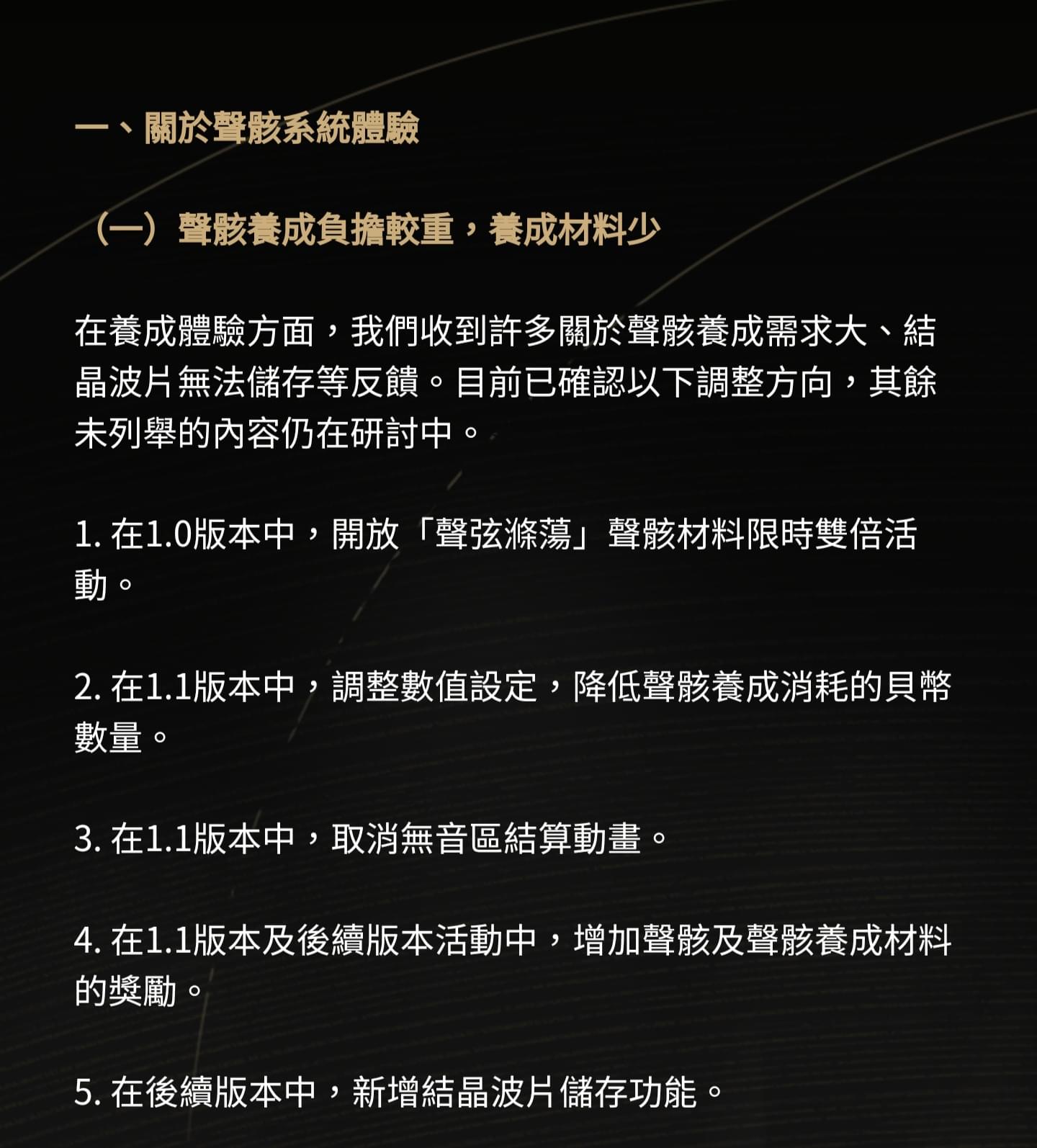 一、關於聲骸系統體驗

（一）聲骸養成負擔較重，養成材料少

在養成體驗方面，我們收到許多關於聲骸養成需求大、結晶波片無法儲存等反饋。目前已確認以下調整方向，其餘未列舉的內容仍在研討中。

1. 在1.0版本中，開放「聲弦滌蕩」聲骸材料限時雙倍活動。

2. 在1.1版本中，調整數值設定，降低聲骸養成消耗的貝幣數量。

3. 在1.1版本中，取消無音區結算動畫。

4. 在1.1版本及後續版本活動中，增加聲骸及聲骸養成材料的獎勵。

5. 在後續版本中，新增結晶波片儲存功能。